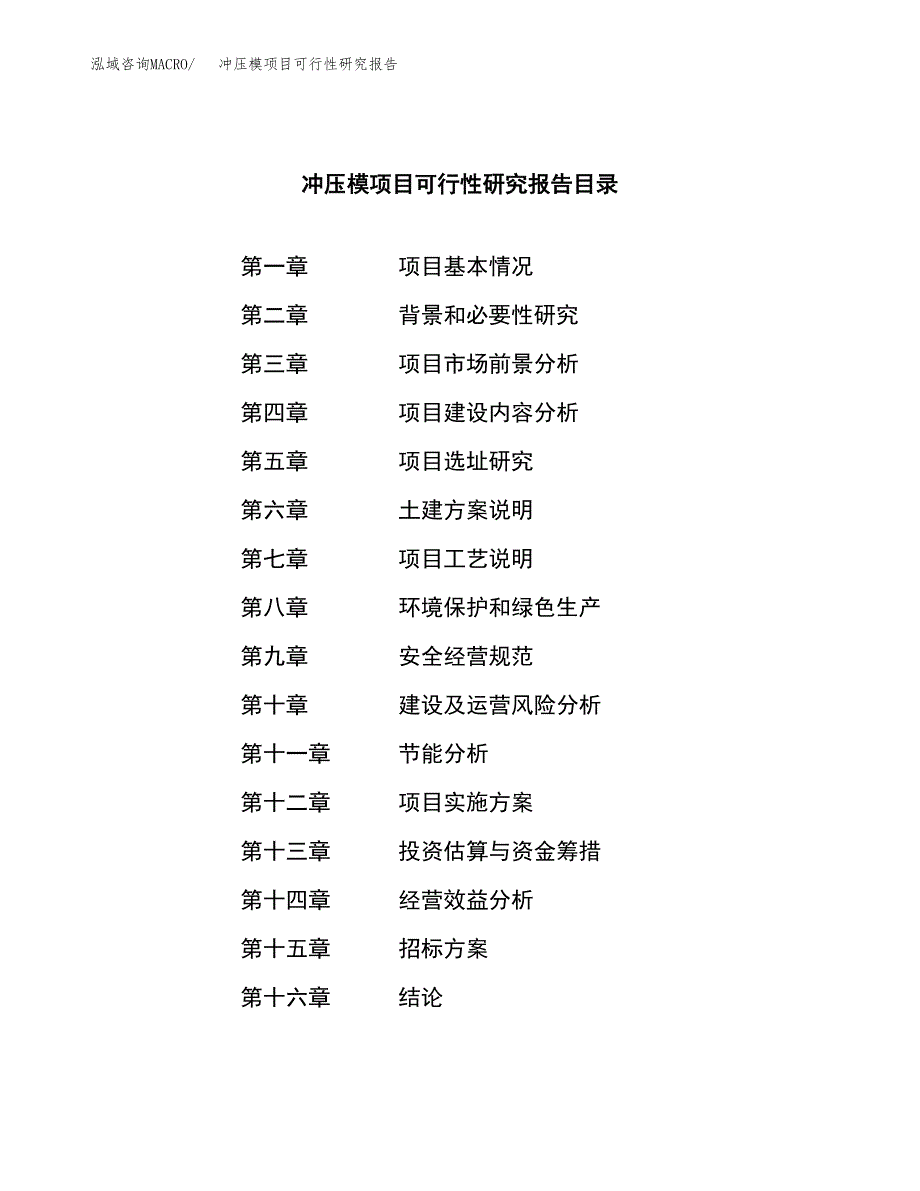 泓域咨询MACRO/　冲压模项目可行性研究报告

冲压模项目可行性研究报告目录

第一章　项目基本情况
第二章　背景和必要性研究
第三章　项目市场前景分析
第四章　项目建设内容分析
第五章　项目选址研究
第六章　土建方案说明
第七章　项目工艺说明
第八章　环境保护和绿色生产
第九章　安全经营规范
第十章　建设及运营风险分析
第十一章　节能分析
第十二章　项目实施方案
第十三章　投资估算与资金筹措
第十四章　经营效益分析
第十五章　招标方案
第十六章　结论